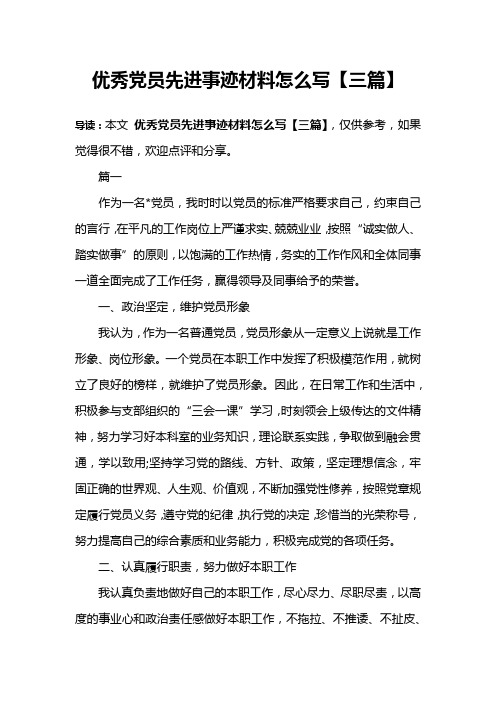 优秀党员先进事迹材料怎么写【三篇】

导读：本文 优秀党员先进事迹材料怎么写【三篇】，仅供参考，如果觉得很不错，欢迎点评和分享。

篇一

作为一名*党员，我时时以党员的标准严格要求自己，约束自己的言行，在平凡的工作岗位上严谨求实、兢兢业业，按照“诚实做人、踏实做事”的原则，以饱满的工作热情，务实的工作作风和全体同事一道全面完成了工作任务，赢得领导及同事给予的荣誉。

一、政治坚定，维护党员形象

我认为，作为一名普通党员，党员形象从一定意义上说就是工作形象、岗位形象。一个党员在本职工作中发挥了积极模范作用，就树立了良好的榜样，就维护了党员形象。因此，在日常工作和生活中，积极参与支部组织的“三会一课”学习，时刻领会上级传达的文件精神，努力学习好本科室的业务知识，理论联系实践，争取做到融会贯通，学以致用;坚持学习党的路线、方针、政策，坚定理想信念，牢固正确的世界观、人生观、价值观，不断加强党性修养，按照党章规定履行党员义务，遵守党的纪律，执行党的决定，珍惜当的光荣称号，努力提高自己的综合素质和业务能力，积极完成党的各项任务。

二、认真履行职责，努力做好本职工作

我认真负责地做好自己的本职工作，尽心尽力、尽职尽责，以高度的事业心和政治责任感做好本职工作，不拖拉、不推诿、不扯皮、